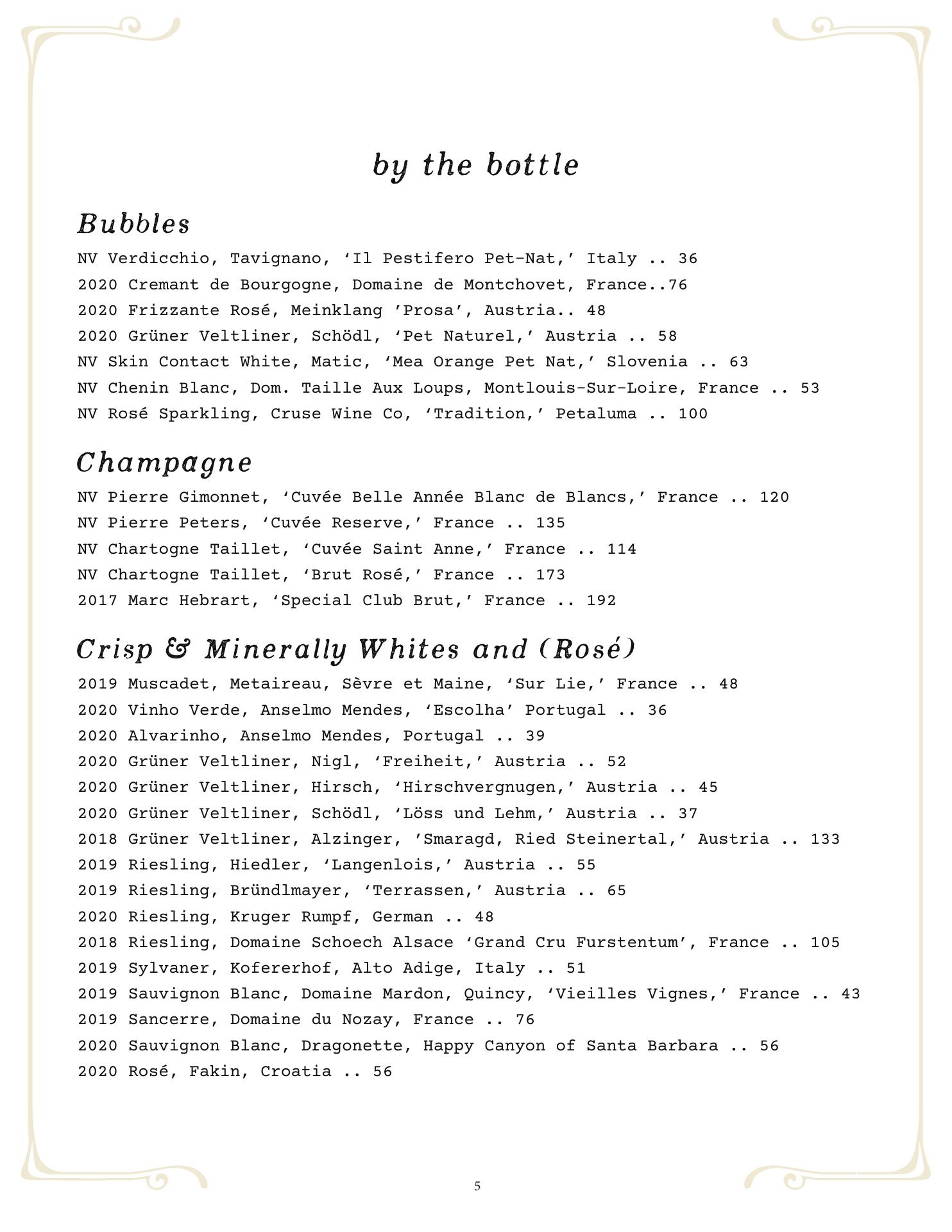 by the bottle

Bubbles

NV Verdicchio, Tavignano, ‘Il Pestifero Pet-Nat,’ Italy .. 36
2020 Cremant de Bourgogne, Domaine de Montchovet, France..76
2020 Frizzante Rosé, Meinklang ’Prosa’, Austria.. 48
2020 Grüner Veltliner, Schödl, ‘Pet Naturel,’ Austria .. 58
NV Skin Contact White, Matic, ‘Mea Orange Pet Nat,’ Slovenia .. 63
NV Chenin Blanc, Dom. Taille Aux Loups, Montlouis-Sur-Loire, France .. 53
NV Rosé Sparkling, Cruse Wine Co, ‘Tradition,’ Petaluma .. 100

Champagne

NV Pierre Gimonnet, ‘Cuvée Belle Année Blanc de Blancs,’ France .. 120
NV Pierre Peters, ‘Cuvée Reserve,’ France .. 135
NV Chartogne Taillet, ‘Cuvée Saint Anne,’ France .. 114
NV Chartogne Taillet, ‘Brut Rosé,’ France .. 173
2017 Marc Hebrart, ‘Special Club Brut,’ France .. 192

Crisp & Minerally Whites and (Rosé)

2019 Muscadet, Metaireau, Sèvre et Maine, ‘Sur Lie,’ France .. 48
2020 Vinho Verde, Anselmo Mendes, ‘Escolha’ Portugal .. 36
2020 Alvarinho, Anselmo Mendes, Portugal .. 39
2020 Grüner Veltliner, Nigl, ‘Freiheit,’ Austria .. 52
2020 Grüner Veltliner, Hirsch, ‘Hirschvergnugen,’ Austria .. 45
2020 Grüner Veltliner, Schödl, ‘Löss und Lehm,’ Austria .. 37
2018 Grüner Veltliner, Alzinger, ’Smaragd, Ried Steinertal,’ Austria .. 133
2019 Riesling, Hiedler, ‘Langenlois,’ Austria .. 55
2019 Riesling, Bründlmayer, ‘Terrassen,’ Austria .. 65
2020 Riesling, Kruger Rumpf, German .. 48
2018 Riesling, Domaine Schoech Alsace ‘Grand Cru Furstentum’, France .. 105
2019 Sylvaner, Kofererhof, Alto Adige, Italy .. 51
2019 Sauvignon Blanc, Domaine Mardon, Quincy, ‘Vieilles Vignes,’ France .. 43
2019 Sancerre, Domaine du Nozay, France .. 76
2020 Sauvignon Blanc, Dragonette, Happy Canyon of Santa Barbara .. 56
2020 Rosé, Fakin, Croatia .. 56

5